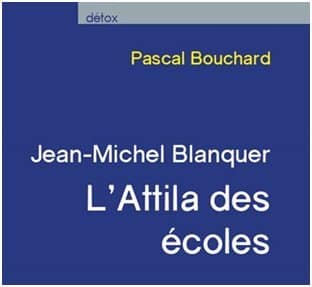 détox

Pascal Bouchard

Jean-Michel Blanquer

L'Attila des écoles